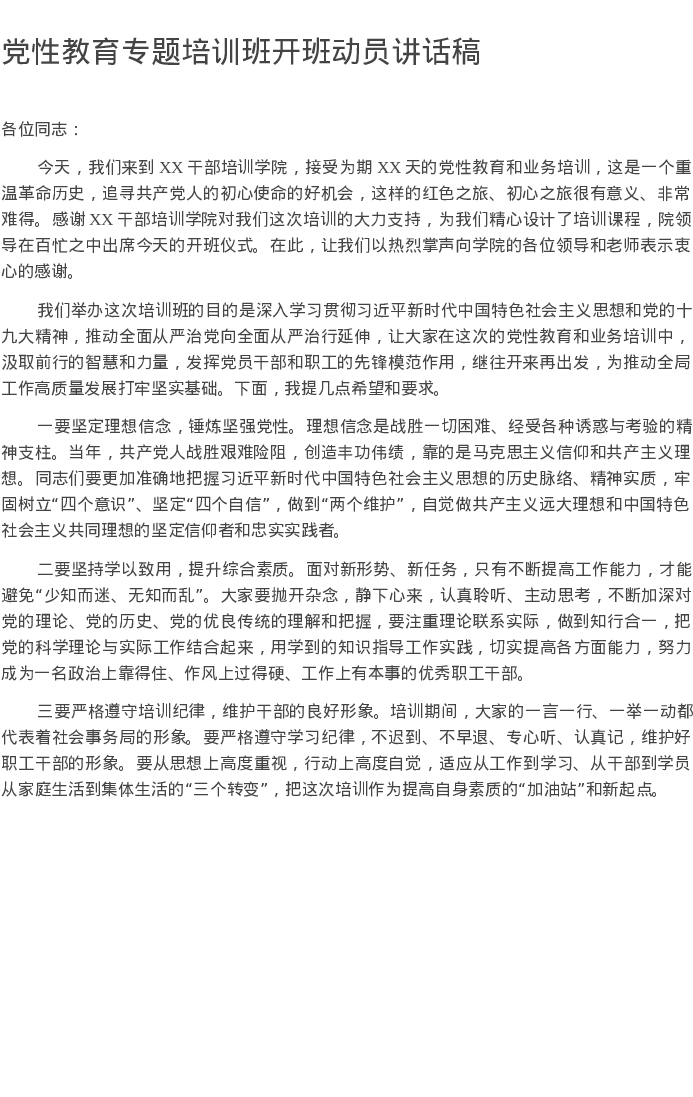 党性教育专题培训班开班动员讲话稿

各位同志：

今天，我们来到XX干部培训学院，接受为期XX天的党性教育和业务培训，这是一个重温革命历史，追寻共产党人的初心使命的好机会，这样的红色之旅、初心之旅很有意义、非常难得。感谢XX干部培训学院对我们这次培训的大力支持，为我们精心设计了培训课程，院领导在百忙之中出席今天的开班仪式。在此，让我们以热烈掌声向学院的各位领导和老师表示衷心的感谢。

我们举办这次培训班的目的是深入学习贯彻习近平新时代中国特色社会主义思想和党的十九大精神，推动全面从严治党向全面从严治行延伸，让大家在这次的党性教育和业务培训中，汲取前行的智慧和力量，发挥党员干部和职工的先锋模范作用，继往开来再出发，为推动全局工作高质量发展打牢坚实基础。下面，我提几点希望和要求。

一要坚定理想信念，锤炼坚强党性。理想信念是战胜一切困难、经受各种诱惑与考验的精神支柱。当年，共产党人战胜艰难险阻，创造丰功伟绩，靠的是马克思主义信仰和共产主义理想。同志们要更加准确地把握习近平新时代中国特色社会主义思想的历史脉络、精神实质，牢固树立“四个意识”、坚定“四个自信”，做到“两个维护”，自觉做共产主义远大理想和中国特色社会主义共同理想的坚定信仰者和忠实实践者。

二要坚持学以致用，提升综合素质。面对新形势、新任务，只有不断提高工作能力，才能避免“少知而迷、无知而乱”。大家要抛开杂念，静下心来，认真聆听、主动思考，不断加深对党的理论、党的历史、党的优良传统的理解和把握，要注重理论联系实际，做到知行合一，把党的科学理论与实际工作结合起来，用学到的知识指导工作实践，切实提高各方面能力，努力成为一名政治上靠得住、作风上过得硬、工作上有本事的优秀职工干部。

三要严格遵守培训纪律，维护干部的良好形象。培训期间，大家的一言一行、一举一动都代表着社会事务局的形象。要严格遵守学习纪律，不迟到、不早退、专心听、认真记，维护好职工干部的形象。要从思想上高度重视，行动上高度自觉，适应从工作到学习、从干部到学员从家庭生活到集体生活的“三个转变”，把这次培训作为提高自身素质的“加油站”和新起点。